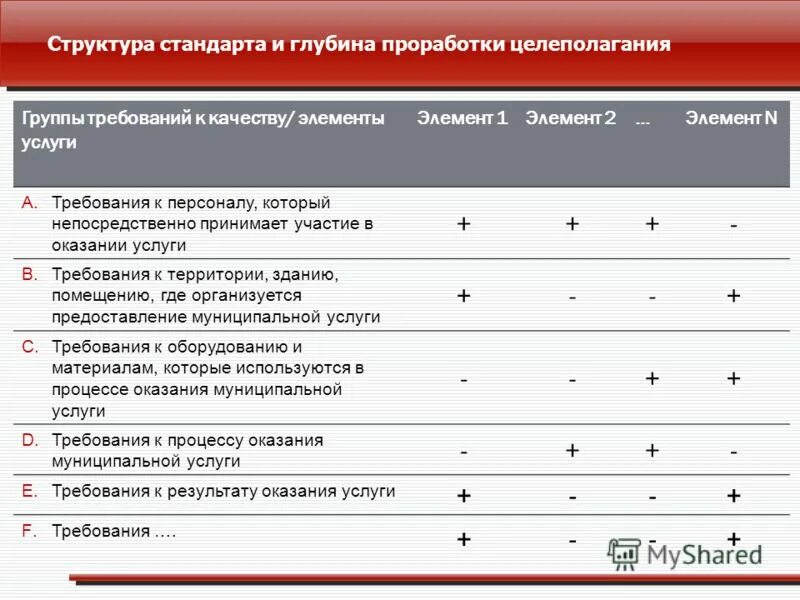 Структура стандарта и глубина проработки целеполагания

| Группы требований к качеству/ элементы услуги | Элемент 1 | Элемент 2 | … | Элемент N |
|---|---|---|---|---|
| A. Требования к персоналу, который непосредственно принимает участие в оказании услуги | + | + | + | - |
| B. Требования к территории, зданию, помещению, где организуется предоставление муниципальной услуги | + | - | - | + |
| C. Требования к оборудованию и материалам, которые используются в процессе оказания муниципальной услуги | - | - | + | + |
| D. Требования к процессу оказания муниципальной услуги | - | + | + | - |
| E. Требования к результату оказания услуги | + | - | - | + |
| F. Требования …. | + | - | - | + |

MyShared